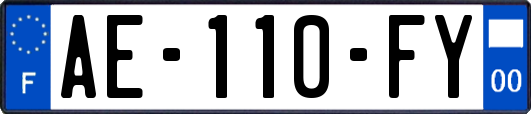 F
AE-110-FY
00